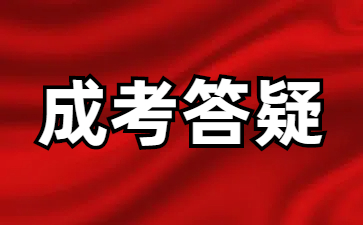 成考答疑